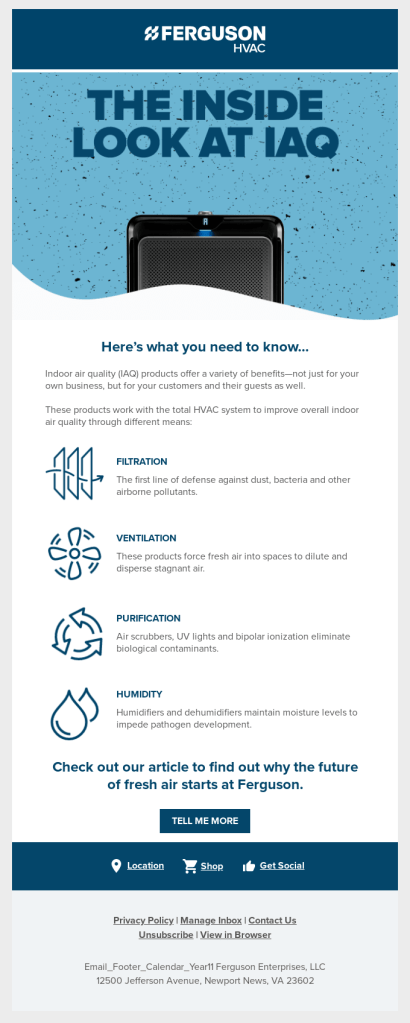 FERGUSON
HVAC

THE INSIDE LOOK AT IAQ

Here's what you need to know...

Indoor air quality (IAQ) products offer a variety of benefits—not just for your own business, but for your customers and their guests as well.

These products work with the total HVAC system to improve overall indoor air quality through different means:

FILTRATION
The first line of defense against dust, bacteria and other airborne pollutants.

VENTILATION
These products force fresh air into spaces to dilute and disperse stagnant air.

PURIFICATION
Air scrubbers, UV lights and bipolar ionization eliminate biological contaminants.

HUMIDITY
Humidifiers and dehumidifiers maintain moisture levels to impede pathogen development.

Check out our article to find out why the future of fresh air starts at Ferguson.

TELL ME MORE

Location Shop Get Social

Privacy Policy | Manage Inbox | Contact Us
Unsubscribe | View in Browser

Email_Footer_Calendar_Year11 Ferguson Enterprises, LLC
12500 Jefferson Avenue, Newport News, VA 23602